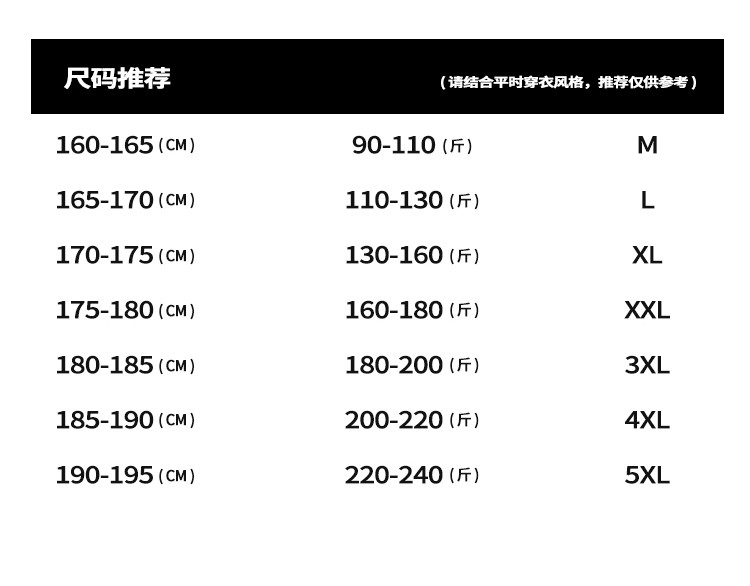 尺码推荐 （请结合平时穿衣风格，推荐仅供参考）

| 160-165（CM） | 90-110（斤） | M |
|---|---|---|
| 165-170（CM） | 110-130（斤） | L |
| 170-175（CM） | 130-160（斤） | XL |
| 175-180（CM） | 160-180（斤） | XXL |
| 180-185（CM） | 180-200（斤） | 3XL |
| 185-190（CM） | 200-220（斤） | 4XL |
| 190-195（CM） | 220-240（斤） | 5XL |